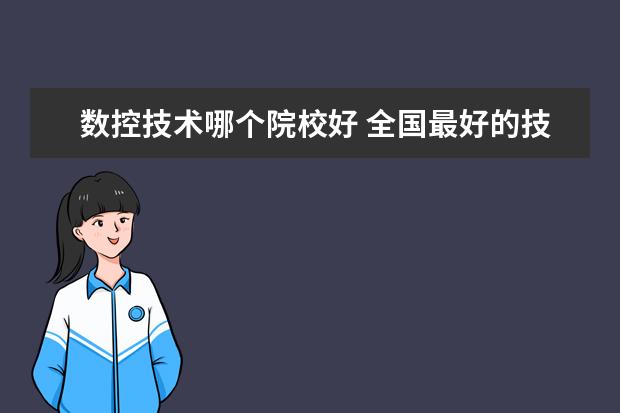 数控技术哪个院校好 全国最好的技